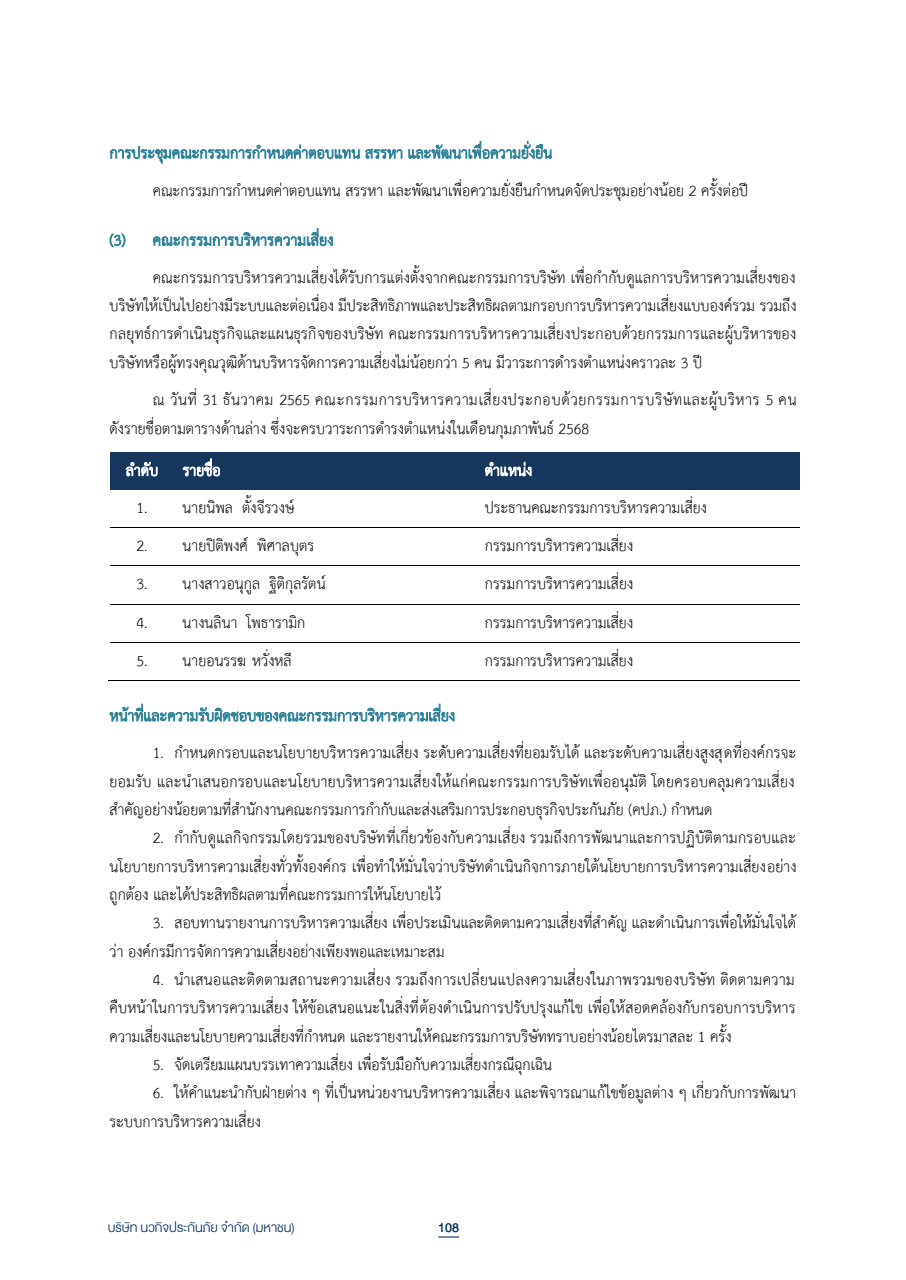 การประชุมคณะกรรมการกำหนดค่าตอบแทน สรรหา และพัฒนาเพื่อความยั่งยืน

คณะกรรมการกำหนดค่าตอบแทน สรรหา และพัฒนาเพื่อความยั่งยืนกำหนดจัดประชุมอย่างน้อย 2 ครั้งต่อปี

(3) คณะกรรมการบริหารความเสี่ยง

คณะกรรมการบริหารความเสี่ยงได้รับการแต่งตั้งจากคณะกรรมการบริษัท เพื่อกำกับดูแลการบริหารความเสี่ยงของบริษัทให้เป็นไปอย่างมีระบบและต่อเนื่อง มีประสิทธิภาพและประสิทธิผลตามกรอบการบริหารความเสี่ยงแบบองค์รวม รวมถึงกลยุทธ์การดำเนินธุรกิจและแผนธุรกิจของบริษัท คณะกรรมการบริหารความเสี่ยงประกอบด้วยกรรมการและผู้บริหารของบริษัทหรือผู้ทรงคุณวุฒิด้านบริหารจัดการความเสี่ยงไม่น้อยกว่า 5 คน มีวาระการดำรงตำแหน่งคราวละ 3 ปี

ณ วันที่ 31 ธันวาคม 2565 คณะกรรมการบริหารความเสี่ยงประกอบด้วยกรรมการบริษัทและผู้บริหาร 5 คน ดังรายชื่อตามตารางด้านล่าง ซึ่งจะครบวาระการดำรงตำแหน่งในเดือนกุมภาพันธ์ 2568

| ลำดับ | รายชื่อ | ตำแหน่ง |
|---|---|---|
| 1. | นายนิพล ตั้งจีรวงษ์ | ประธานคณะกรรมการบริหารความเสี่ยง |
| 2. | นายปิติพงศ์ พิศาลบุตร | กรรมการบริหารความเสี่ยง |
| 3. | นางสาวอนุกูล ฐิติกุลรัตน์ | กรรมการบริหารความเสี่ยง |
| 4. | นางนลินา โพธารามิก | กรรมการบริหารความเสี่ยง |
| 5. | นายอนรรฆ หวั่งหลี | กรรมการบริหารความเสี่ยง |

หน้าที่และความรับผิดชอบของคณะกรรมการบริหารความเสี่ยง

1. กำหนดกรอบและนโยบายบริหารความเสี่ยง ระดับความเสี่ยงที่ยอมรับได้ และระดับความเสี่ยงสูงสุดที่องค์กรจะยอมรับ และนำเสนอกรอบและนโยบายบริหารความเสี่ยงให้แก่คณะกรรมการบริษัทเพื่ออนุมัติ โดยครอบคลุมความเสี่ยงสำคัญอย่างน้อยตามที่สำนักงานคณะกรรมการกำกับและส่งเสริมการประกอบธุรกิจประกันภัย (คปภ.) กำหนด

2. กำกับดูแลกิจกรรมโดยรวมของบริษัทที่เกี่ยวข้องกับความเสี่ยง รวมถึงการพัฒนาและการปฏิบัติตามกรอบและนโยบายการบริหารความเสี่ยงทั่วทั้งองค์กร เพื่อทำให้มั่นใจว่าบริษัทดำเนินกิจการภายใต้นโยบายการบริหารความเสี่ยงอย่างถูกต้อง และได้ประสิทธิผลตามที่คณะกรรมการให้นโยบายไว้

3. สอบทานรายงานการบริหารความเสี่ยง เพื่อประเมินและติดตามความเสี่ยงที่สำคัญ และดำเนินการเพื่อให้มั่นใจได้ว่า องค์กรมีการจัดการความเสี่ยงอย่างเพียงพอและเหมาะสม

4. นำเสนอและติดตามสถานะความเสี่ยง รวมถึงการเปลี่ยนแปลงความเสี่ยงในภาพรวมของบริษัท ติดตามความคืบหน้าในการบริหารความเสี่ยง ให้ข้อเสนอแนะในสิ่งที่ต้องดำเนินการปรับปรุงแก้ไข เพื่อให้สอดคล้องกับกรอบการบริหารความเสี่ยงและนโยบายความเสี่ยงที่กำหนด และรายงานให้คณะกรรมการบริษัททราบอย่างน้อยไตรมาสละ 1 ครั้ง

5. จัดเตรียมแผนบรรเทาความเสี่ยง เพื่อรับมือกับความเสี่ยงกรณีฉุกเฉิน

6. ให้คำแนะนำกับฝ่ายต่าง ๆ ที่เป็นหน่วยงานบริหารความเสี่ยง และพิจารณาแก้ไขข้อมูลต่าง ๆ เกี่ยวกับการพัฒนาระบบการบริหารความเสี่ยง

บริษัท นวกิจประกันภัย จำกัด (มหาชน) 108